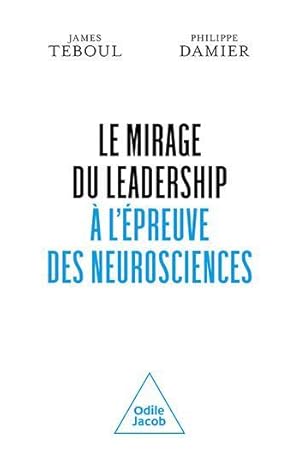 JAMES
TEBOUL

PHILIPPE
DAMIER

LE MIRAGE
DU LEADERSHIP
À L'ÉPREUVE
DES NEUROSCIENCES

Odile
Jacob